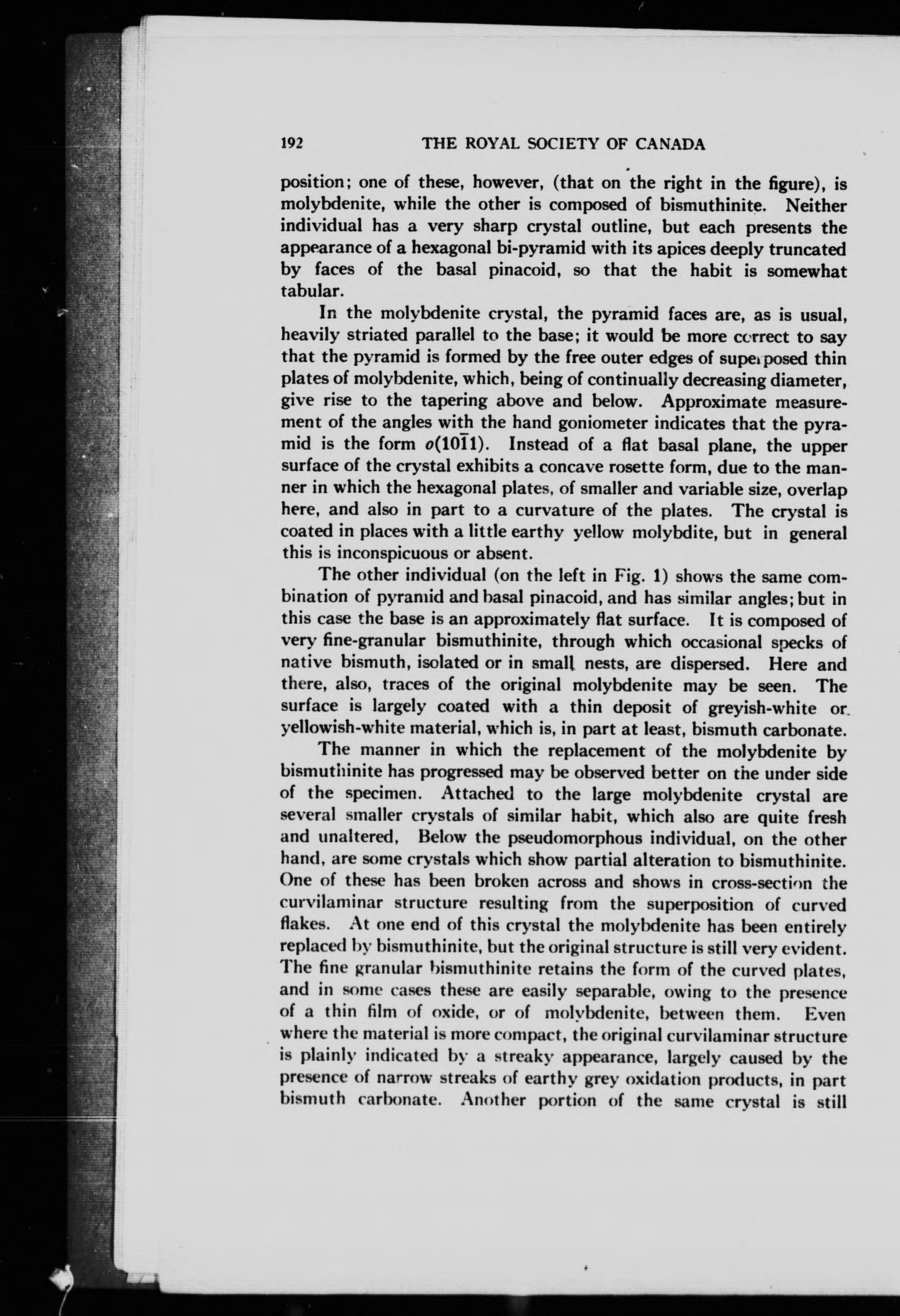 192 THE ROYAL SOCIETY OF CANADA

position; one of these, however, (that on the right in the figure), is molybdenite, while the other is composed of bismuthinite. Neither individual has a very sharp crystal outline, but each presents the appearance of a hexagonal bi-pyramid with its apices deeply truncated by faces of the basal pinacoid, so that the habit is somewhat tabular.

In the molybdenite crystal, the pyramid faces are, as is usual, heavily striated parallel to the base; it would be more correct to say that the pyramid is formed by the free outer edges of superposed thin plates of molybdenite, which, being of continually decreasing diameter, give rise to the tapering above and below. Approximate measurement of the angles with the hand goniometer indicates that the pyramid is the form $o(10\bar{1}1)$. Instead of a flat basal plane, the upper surface of the crystal exhibits a concave rosette form, due to the manner in which the hexagonal plates, of smaller and variable size, overlap here, and also in part to a curvature of the plates. The crystal is coated in places with a little earthy yellow molybdite, but in general this is inconspicuous or absent.

The other individual (on the left in Fig. 1) shows the same combination of pyramid and basal pinacoid, and has similar angles; but in this case the base is an approximately flat surface. It is composed of very fine-granular bismuthinite, through which occasional specks of native bismuth, isolated or in small nests, are dispersed. Here and there, also, traces of the original molybdenite may be seen. The surface is largely coated with a thin deposit of greyish-white or yellowish-white material, which is, in part at least, bismuth carbonate.

The manner in which the replacement of the molybdenite by bismuthinite has progressed may be observed better on the under side of the specimen. Attached to the large molybdenite crystal are several smaller crystals of similar habit, which also are quite fresh and unaltered, Below the pseudomorphous individual, on the other hand, are some crystals which show partial alteration to bismuthinite. One of these has been broken across and shows in cross-section the curvilaminar structure resulting from the superposition of curved flakes. At one end of this crystal the molybdenite has been entirely replaced by bismuthinite, but the original structure is still very evident. The fine granular bismuthinite retains the form of the curved plates, and in some cases these are easily separable, owing to the presence of a thin film of oxide, or of molybdenite, between them. Even where the material is more compact, the original curvilaminar structure is plainly indicated by a streaky appearance, largely caused by the presence of narrow streaks of earthy grey oxidation products, in part bismuth carbonate. Another portion of the same crystal is still